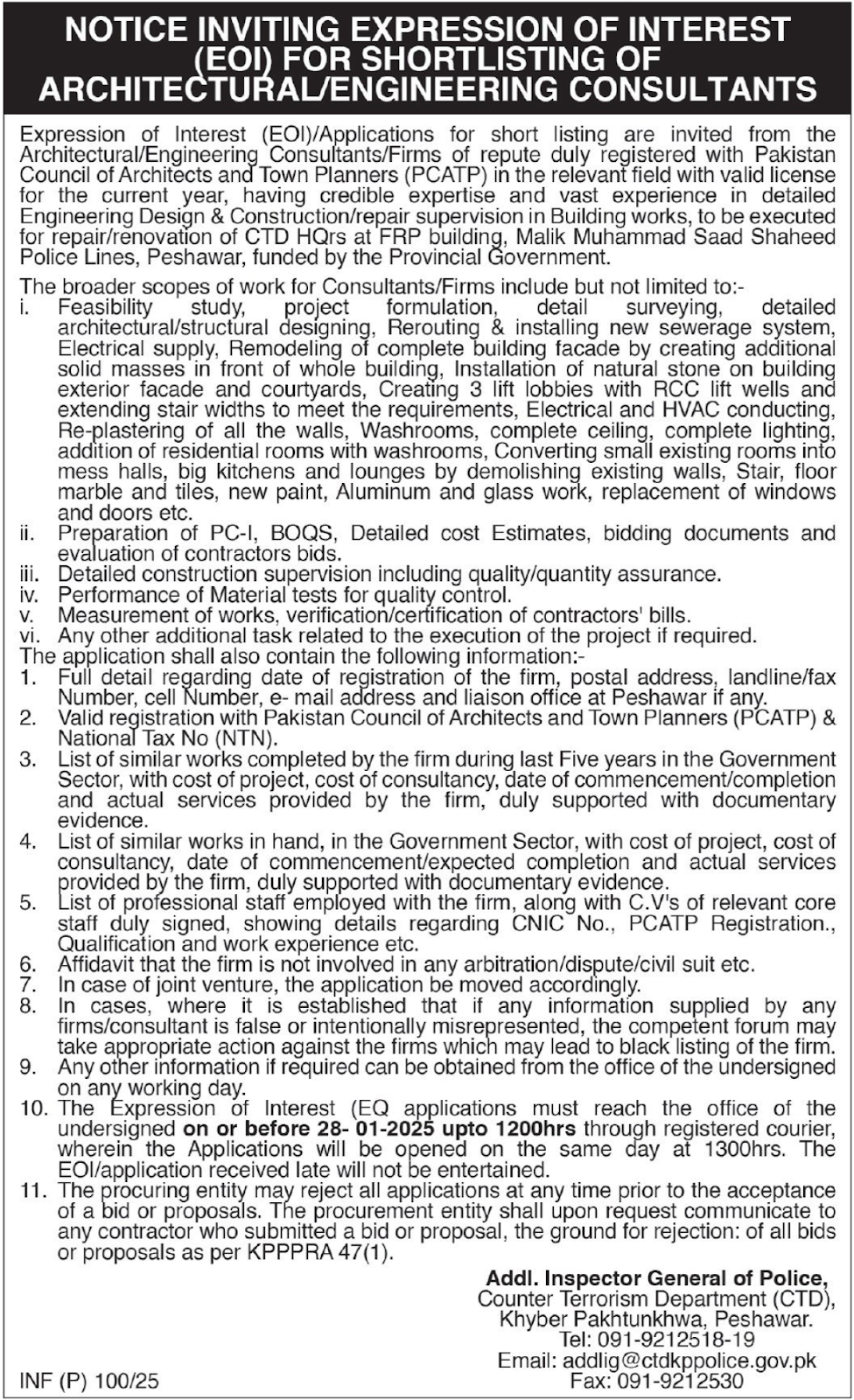 NOTICE INVITING EXPRESSION OF INTEREST (EOI) FOR SHORTLISTING OF ARCHITECTURAL/ENGINEERING CONSULTANTS

Expression of Interest (EOI)/Applications for short listing are invited from the Architectural/Engineering Consultants/Firms of repute duly registered with Pakistan Council of Architects and Town Planners (PCATP) in the relevant field with valid license for the current year, having credible expertise and vast experience in detailed Engineering Design & Construction/repair supervision in Building works, to be executed for repair/renovation of CTD HQrs at FRP building, Malik Muhammad Saad Shaheed Police Lines, Peshawar, funded by the Provincial Government.

The broader scopes of work for Consultants/Firms include but not limited to:-
i. Feasibility study, project formulation, detail surveying, detailed architectural/structural designing, Rerouting & installing new sewerage system, Electrical supply, Remodeling of complete building facade by creating additional solid masses in front of whole building, Installation of natural stone on building exterior facade and courtyards, Creating 3 lift lobbies with RCC lift wells and extending stair widths to meet the requirements, Electrical and HVAC conducting, Re-plastering of all the walls, Washrooms, complete ceiling, complete lighting, addition of residential rooms with washrooms, Converting small existing rooms into mess halls, big kitchens and lounges by demolishing existing walls, Stair, floor marble and tiles, new paint, Aluminum and glass work, replacement of windows and doors etc.
ii. Preparation of PC-I, BOQS, Detailed cost Estimates, bidding documents and evaluation of contractors bids.
iii. Detailed construction supervision including quality/quantity assurance.
iv. Performance of Material tests for quality control.
v. Measurement of works, verification/certification of contractors' bills.
vi. Any other additional task related to the execution of the project if required.
The application shall also contain the following information:-
1. Full detail regarding date of registration of the firm, postal address, landline/fax Number, cell Number, e- mail address and liaison office at Peshawar if any.
2. Valid registration with Pakistan Council of Architects and Town Planners (PCATP) & National Tax No (NTN).
3. List of similar works completed by the firm during last Five years in the Government Sector, with cost of project, cost of consultancy, date of commencement/completion and actual services provided by the firm, duly supported with documentary evidence.
4. List of similar works in hand, in the Government Sector, with cost of project, cost of consultancy, date of commencement/expected completion and actual services provided by the firm, duly supported with documentary evidence.
5. List of professional staff employed with the firm, along with C.V's of relevant core staff duly signed, showing details regarding CNIC No., PCATP Registration., Qualification and work experience etc.
6. Affidavit that the firm is not involved in any arbitration/dispute/civil suit etc.
7. In case of joint venture, the application be moved accordingly.
8. In cases, where it is established that if any information supplied by any firms/consultant is false or intentionally misrepresented, the competent forum may take appropriate action against the firms which may lead to black listing of the firm.
9. Any other information if required can be obtained from the office of the undersigned on any working day.
10. The Expression of Interest (EQ applications must reach the office of the undersigned on or before 28- 01-2025 upto 1200hrs through registered courier, wherein the Applications will be opened on the same day at 1300hrs. The EOI/application received late will not be entertained.
11. The procuring entity may reject all applications at any time prior to the acceptance of a bid or proposals. The procurement entity shall upon request communicate to any contractor who submitted a bid or proposal, the ground for rejection: of all bids or proposals as per KPPPRA 47(1).

Addl. Inspector General of Police,
Counter Terrorism Department (CTD),
Khyber Pakhtunkhwa, Peshawar.
Tel: 091-9212518-19
Email: addlig@ctdkppolice.gov.pk
Fax: 091-9212530

INF (P) 100/25